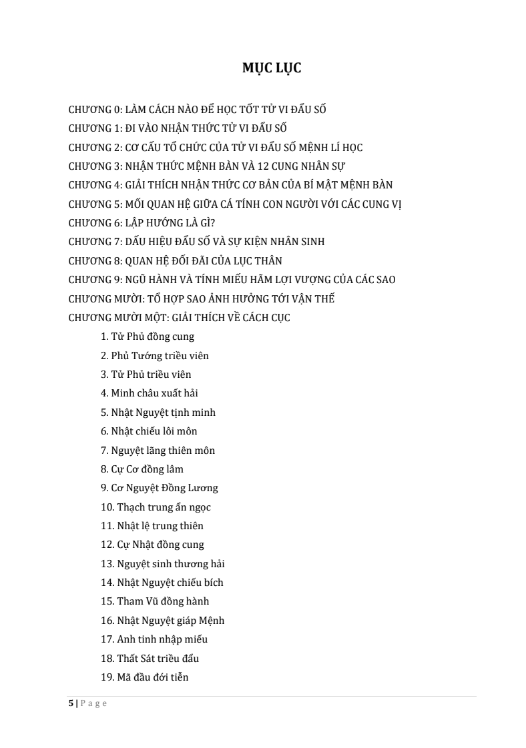 MỤC LỤC

CHƯƠNG 0: LÀM CÁCH NÀO ĐỂ HỌC TỐT TỬ VI ĐẨU SỐ
CHƯƠNG 1: ĐI VÀO NHẬN THỨC TỬ VI ĐẨU SỐ
CHƯƠNG 2: CƠ CẤU TỔ CHỨC CỦA TỬ VI ĐẨU SỐ MỆNH LÍ HỌC
CHƯƠNG 3: NHẬN THỨC MỆNH BÀN VÀ 12 CUNG NHÂN SỰ
CHƯƠNG 4: GIẢI THÍCH NHẬN THỨC CƠ BẢN CỦA BÍ MẬT MỆNH BÀN
CHƯƠNG 5: MỐI QUAN HỆ GIỮA CÁ TÍNH CON NGƯỜI VỚI CÁC CUNG VỊ
CHƯƠNG 6: LẬP HƯỚNG LÀ GÌ?
CHƯƠNG 7: DẤU HIỆU ĐẨU SỐ VÀ SỰ KIỆN NHÂN SINH
CHƯƠNG 8: QUAN HỆ ĐỐI ĐÃI CỦA LỤC THÂN
CHƯƠNG 9: NGŨ HÀNH VÀ TÍNH MIẾU HÃM LỢI VƯỢNG CỦA CÁC SAO
CHƯƠNG MƯỜI: TỔ HỢP SAO ẢNH HƯỞNG TỚI VẬN THẾ
CHƯƠNG MƯỜI MỘT: GIẢI THÍCH VỀ CÁCH CỤC
1. Tử Phủ đồng cung
2. Phủ Tướng triều viên
3. Tử Phủ triều viên
4. Minh châu xuất hải
5. Nhật Nguyệt tịnh minh
6. Nhật chiếu lôi môn
7. Nguyệt lãng thiên môn
8. Cự Cơ đồng lâm
9. Cơ Nguyệt Đồng Lương
10. Thạch trung ẩn ngọc
11. Nhật lệ trung thiên
12. Cự Nhật đồng cung
13. Nguyệt sinh thương hải
14. Nhật Nguyệt chiếu bích
15. Tham Vũ đồng hành
16. Nhật Nguyệt giáp Mệnh
17. Anh tinh nhập miếu
18. Thất Sát triều đẩu
19. Mã đầu đới tiễn

5 | P a g e